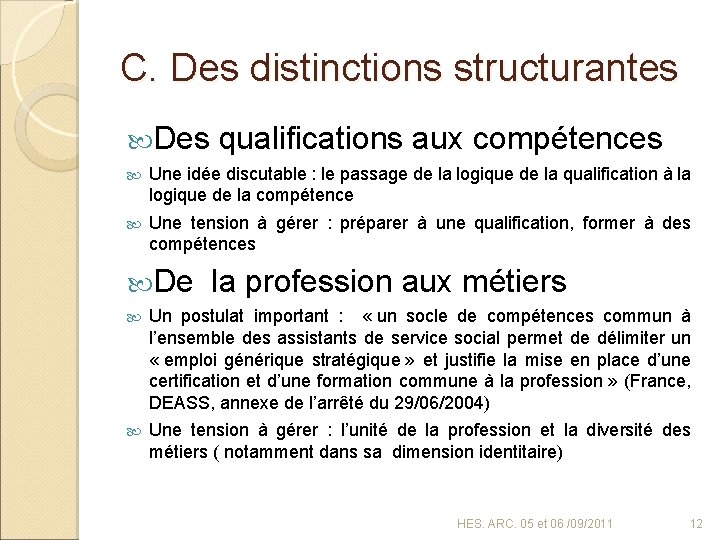 C. Des distinctions structurantes

Des qualifications aux compétences

Une idée discutable : le passage de la logique de la qualification à la logique de la compétence

Une tension à gérer : préparer à une qualification, former à des compétences

De la profession aux métiers

Un postulat important : « un socle de compétences commun à l'ensemble des assistants de service social permet de délimiter un « emploi générique stratégique » et justifie la mise en place d'une certification et d'une formation commune à la profession » (France, DEASS, annexe de l'arrêté du 29/06/2004)

Une tension à gérer : l'unité de la profession et la diversité des métiers ( notamment dans sa dimension identitaire)

HES. ARC. 05 et 06 /09/2011

12